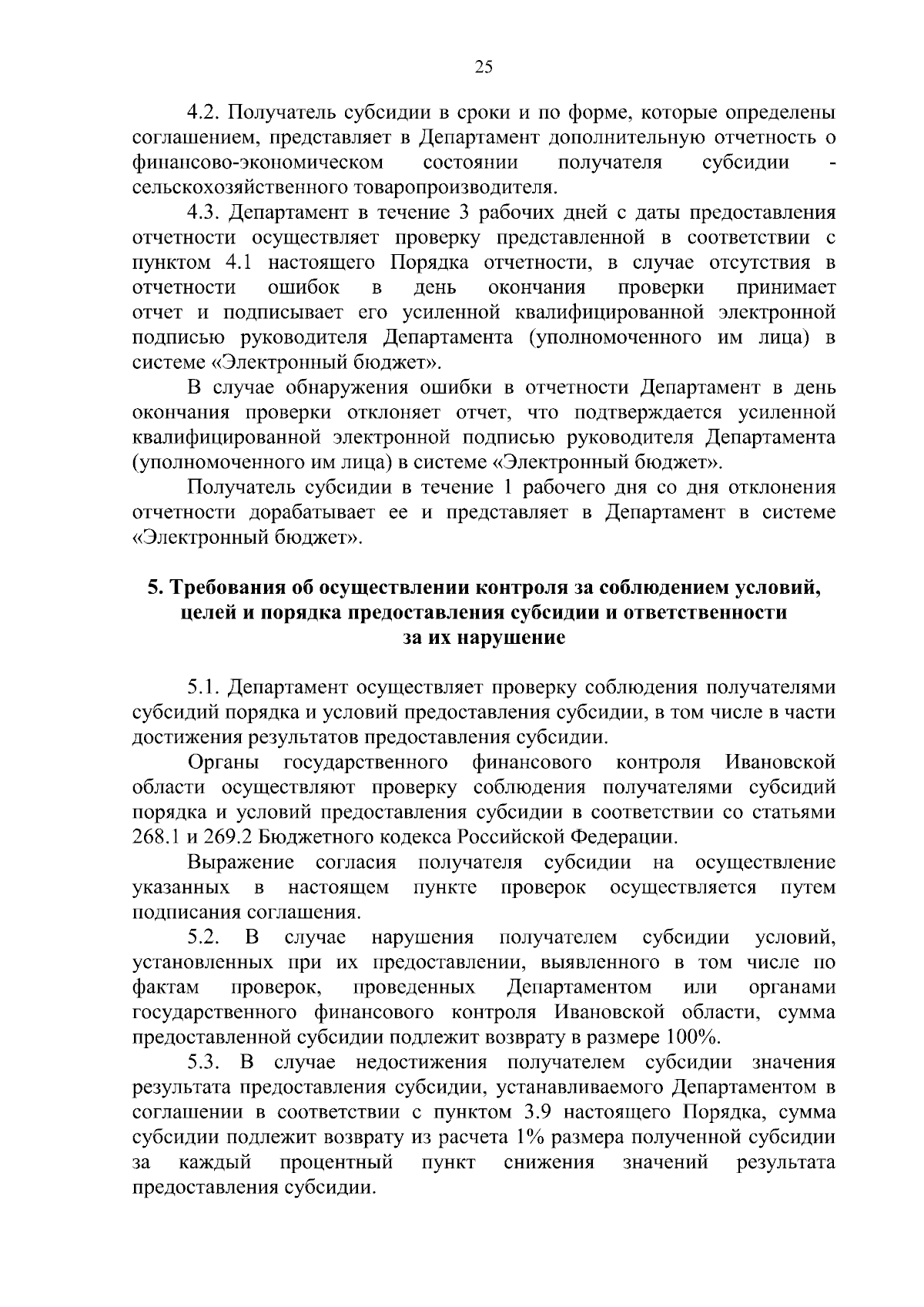 25

4.2. Получатель субсидии в сроки и по форме, которые определены соглашением, представляет в Департамент дополнительную отчетность о финансово-экономическом состоянии получателя субсидии - сельскохозяйственного товаропроизводителя.

4.3. Департамент в течение 3 рабочих дней с даты предоставления отчетности осуществляет проверку представленной в соответствии с пунктом 4.1 настоящего Порядка отчетности, в случае отсутствия в отчетности ошибок в день окончания проверки принимает отчет и подписывает его усиленной квалифицированной электронной подписью руководителя Департамента (уполномоченного им лица) в системе «Электронный бюджет».

В случае обнаружения ошибки в отчетности Департамент в день окончания проверки отклоняет отчет, что подтверждается усиленной квалифицированной электронной подписью руководителя Департамента (уполномоченного им лица) в системе «Электронный бюджет».

Получатель субсидии в течение 1 рабочего дня со дня отклонения отчетности дорабатывает ее и представляет в Департамент в системе «Электронный бюджет».

5. Требования об осуществлении контроля за соблюдением условий, целей и порядка предоставления субсидии и ответственности за их нарушение

5.1. Департамент осуществляет проверку соблюдения получателями субсидий порядка и условий предоставления субсидии, в том числе в части достижения результатов предоставления субсидии.

Органы государственного финансового контроля Ивановской области осуществляют проверку соблюдения получателями субсидий порядка и условий предоставления субсидии в соответствии со статьями 268.1 и 269.2 Бюджетного кодекса Российской Федерации.

Выражение согласия получателя субсидии на осуществление указанных в настоящем пункте проверок осуществляется путем подписания соглашения.

5.2. В случае нарушения получателем субсидии условий, установленных при их предоставлении, выявленного в том числе по фактам проверок, проведенных Департаментом или органами государственного финансового контроля Ивановской области, сумма предоставленной субсидии подлежит возврату в размере 100%.

5.3. В случае недостижения получателем субсидии значения результата предоставления субсидии, устанавливаемого Департаментом в соглашении в соответствии с пунктом 3.9 настоящего Порядка, сумма субсидии подлежит возврату из расчета 1% размера полученной субсидии за каждый процентный пункт снижения значений результата предоставления субсидии.